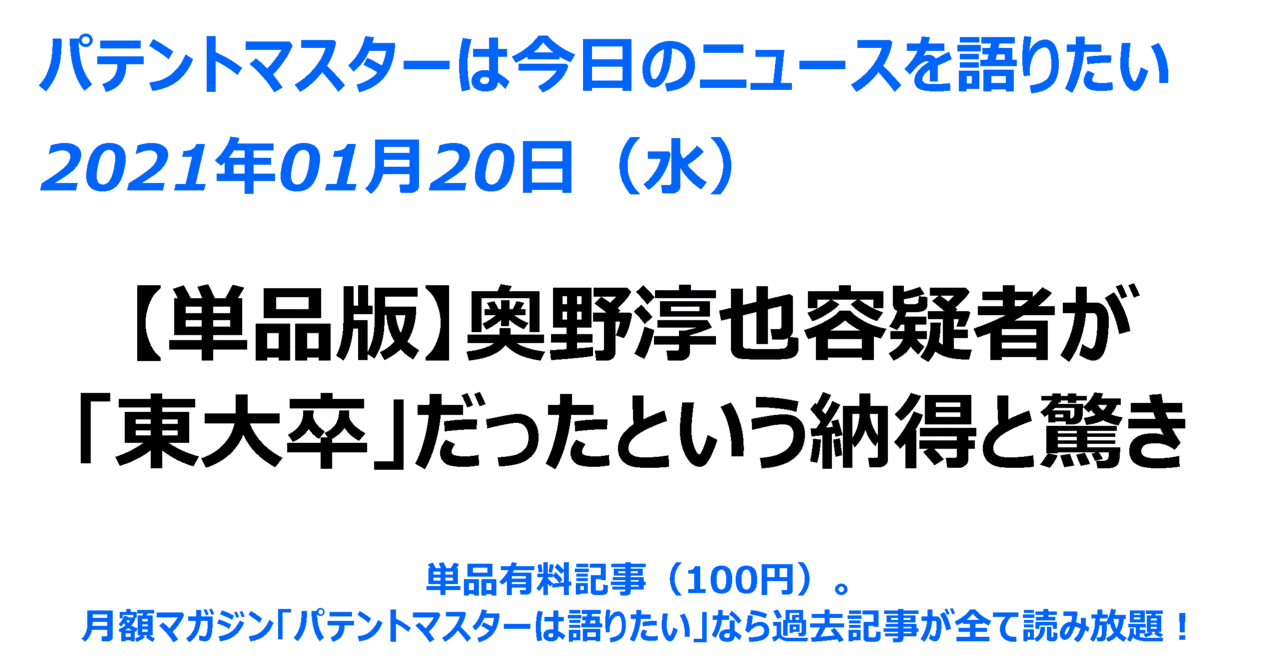 パテントマスターは今日のニュースを語りたい
2021年01月20日（水）

【単品版】奥野淳也容疑者が「東大卒」だったという納得と驚き

単品有料記事（100円）。
月額マガジン「パテントマスターは語りたい」なら過去記事が全て読み放題！